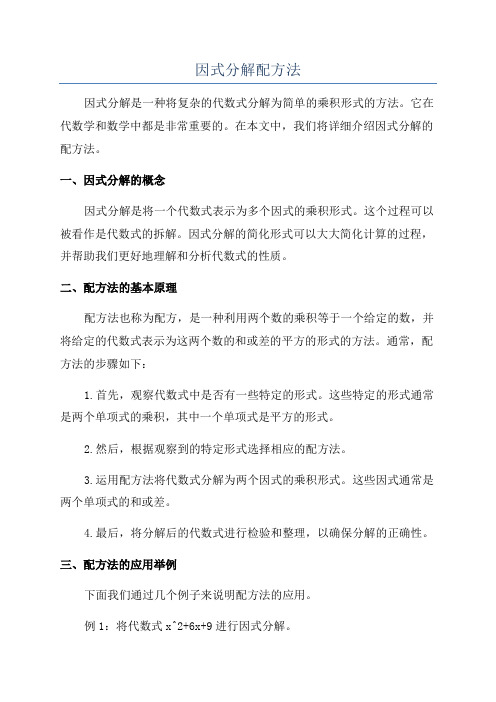 因式分解配方法

因式分解是一种将复杂的代数式分解为简单的乘积形式的方法。它在代数学和数学中都是非常重要的。在本文中，我们将详细介绍因式分解的配方法。

一、因式分解的概念

因式分解是将一个代数式表示为多个因式的乘积形式。这个过程可以被看作是代数式的拆解。因式分解的简化形式可以大大简化计算的过程，并帮助我们更好地理解和分析代数式的性质。

二、配方法的基本原理

配方法也称为配方，是一种利用两个数的乘积等于一个给定的数，并将给定的代数式表示为这两个数的和或差的平方的形式的方法。通常，配方法的步骤如下：

1.首先，观察代数式中是否有一些特定的形式。这些特定的形式通常是两个单项式的乘积，其中一个单项式是平方的形式。

2.然后，根据观察到的特定形式选择相应的配方法。

3.运用配方法将代数式分解为两个因式的乘积形式。这些因式通常是两个单项式的和或差。

4.最后，将分解后的代数式进行检验和整理，以确保分解的正确性。

三、配方法的应用举例

下面我们通过几个例子来说明配方法的应用。

例 1：将代数式 x^2+6x+9 进行因式分解。